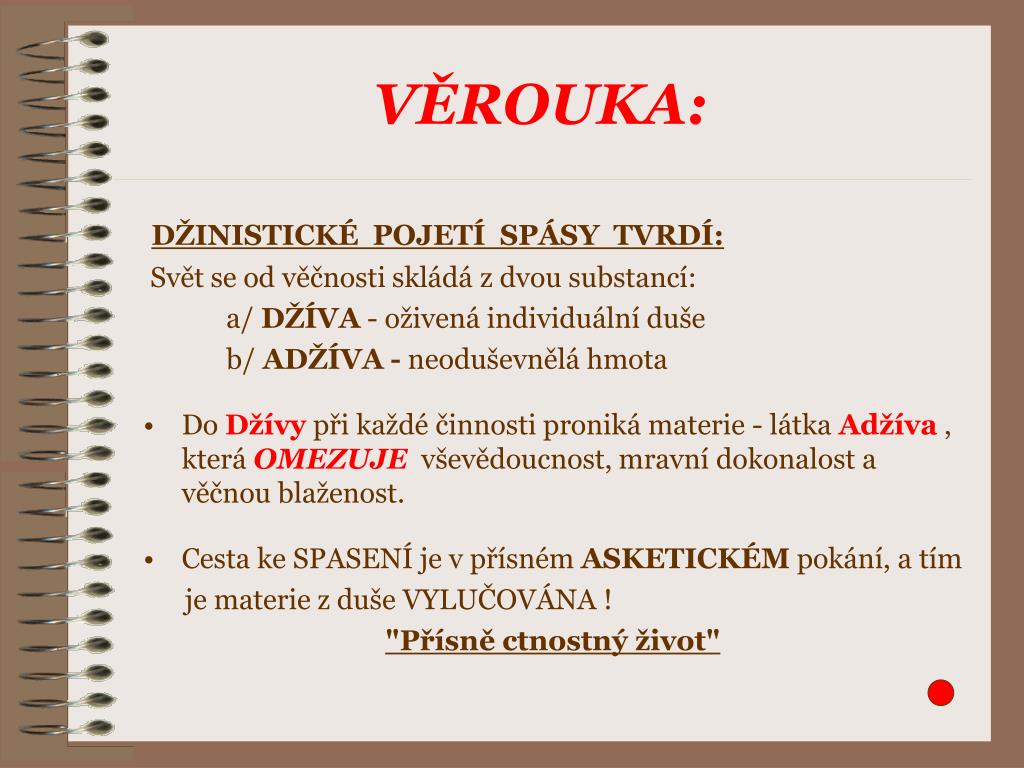 VĚROUKA:

DŽINISTICKÉ POJETÍ SPÁSY TVRDÍ:

Svět se od věčnosti skládá z dvou substancí:

a/ DŽÍVA - oživená individuální duše

b/ ADŽÍVA - neoduševnělá hmota

• Do Džívy při každé činnosti proniká materie - látka Adžíva , která OMEZUJE vševědoucnost, mravní dokonalost a věčnou blaženost.

• Cesta ke SPASENÍ je v přísném ASKETICKÉM pokání, a tím je materie z duše VYLUČOVÁNA !

"Přísně ctnostný život"